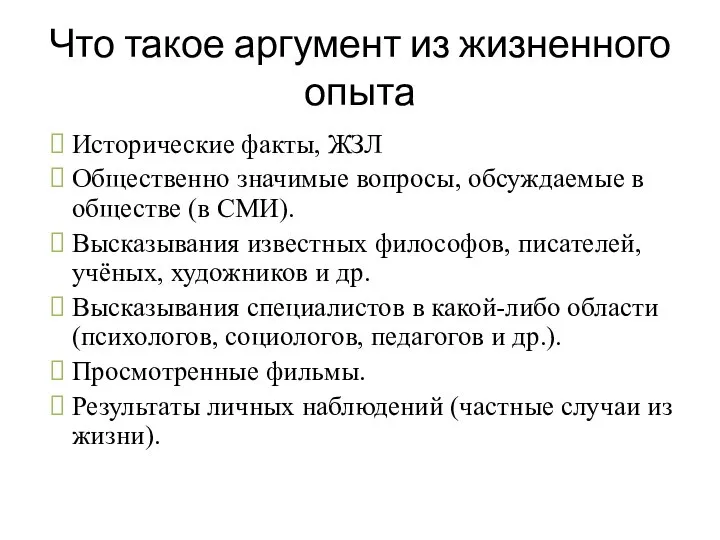 Что такое аргумент из жизненного опыта

Исторические факты, ЖЗЛ

Общественно значимые вопросы, обсуждаемые в обществе (в СМИ).

Высказывания известных философов, писателей, учёных, художников и др.

Высказывания специалистов в какой-либо области (психологов, социологов, педагогов и др.).

Просмотренные фильмы.

Результаты личных наблюдений (частные случаи из жизни).